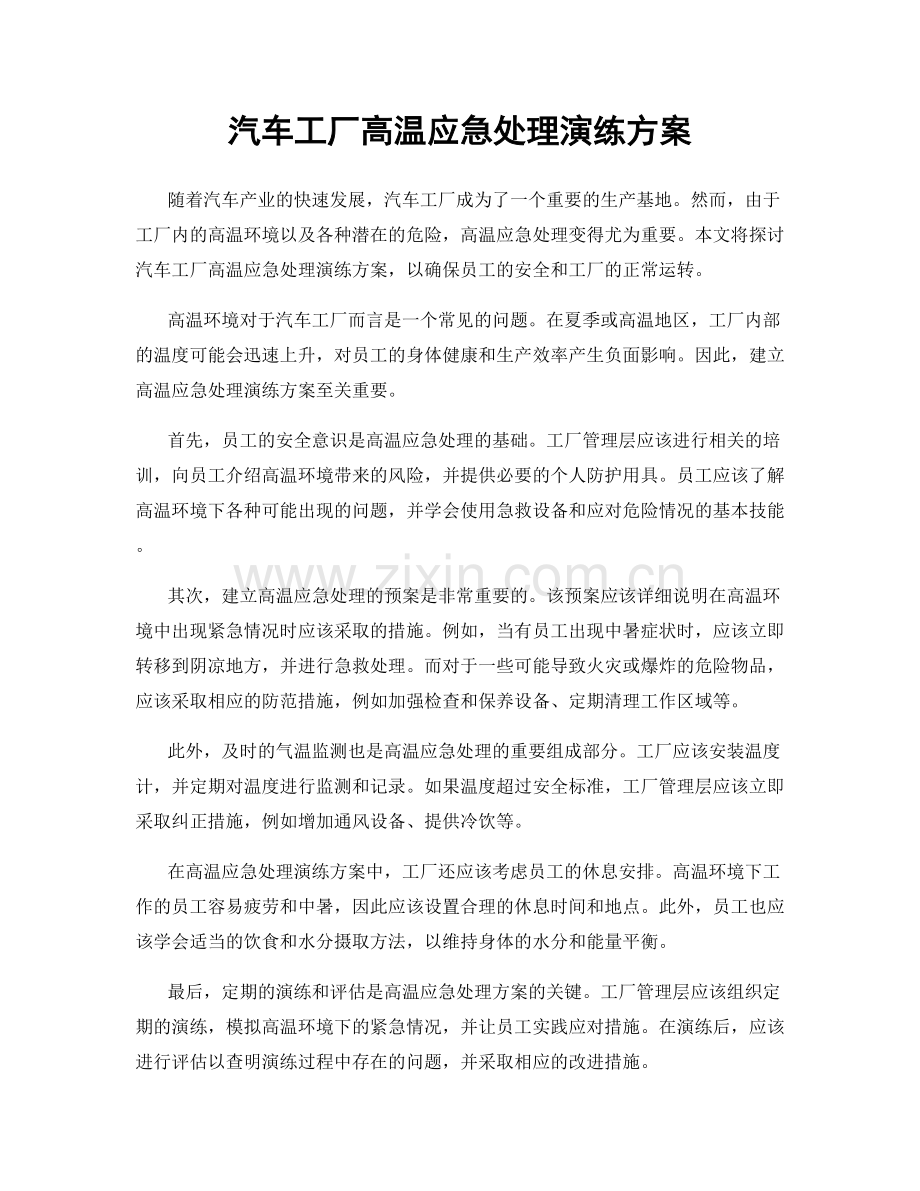 汽车工厂高温应急处理演练方案

随着汽车产业的快速发展，汽车工厂成为了一个重要的生产基地。然而，由于工厂内的高温环境以及各种潜在的危险，高温应急处理变得尤为重要。本文将探讨汽车工厂高温应急处理演练方案，以确保员工的安全和工厂的正常运转。

高温环境对于汽车工厂而言是一个常见的问题。在夏季或高温地区，工厂内部的温度可能会迅速上升，对员工的身体健康和生产效率产生负面影响。因此，建立高温应急处理演练方案至关重要。

首先，员工的安全意识是高温应急处理的基础。工厂管理层应该进行相关的培训，向员工介绍高温环境带来的风险，并提供必要的个人防护用具。员工应该了解高温环境下各种可能出现的问题，并学会使用急救设备和应对危险情况的基本技能。

其次，建立高温应急处理的预案是非常重要的。该预案应该详细说明在高温环境中出现紧急情况时应该采取的措施。例如，当有员工出现中暑症状时，应该立即转移到阴凉地方，并进行急救处理。而对于一些可能导致火灾或爆炸的危险物品，应该采取相应的防范措施，例如加强检查和保养设备、定期清理工作区域等。

此外，及时的气温监测也是高温应急处理的重要组成部分。工厂应该安装温度计，并定期对温度进行监测和记录。如果温度超过安全标准，工厂管理层应该立即采取纠正措施，例如增加通风设备、提供冷饮等。

在高温应急处理演练方案中，工厂还应该考虑员工的休息安排。高温环境下工作的员工容易疲劳和中暑，因此应该设置合理的休息时间和地点。此外，员工也应该学会适当的饮食和水分摄取方法，以维持身体的水分和能量平衡。

最后，定期的演练和评估是高温应急处理方案的关键。工厂管理层应该组织定期的演练，模拟高温环境下的紧急情况，并让员工实践应对措施。在演练后，应该进行评估以查明演练过程中存在的问题，并采取相应的改进措施。

www.zixin.com.cn